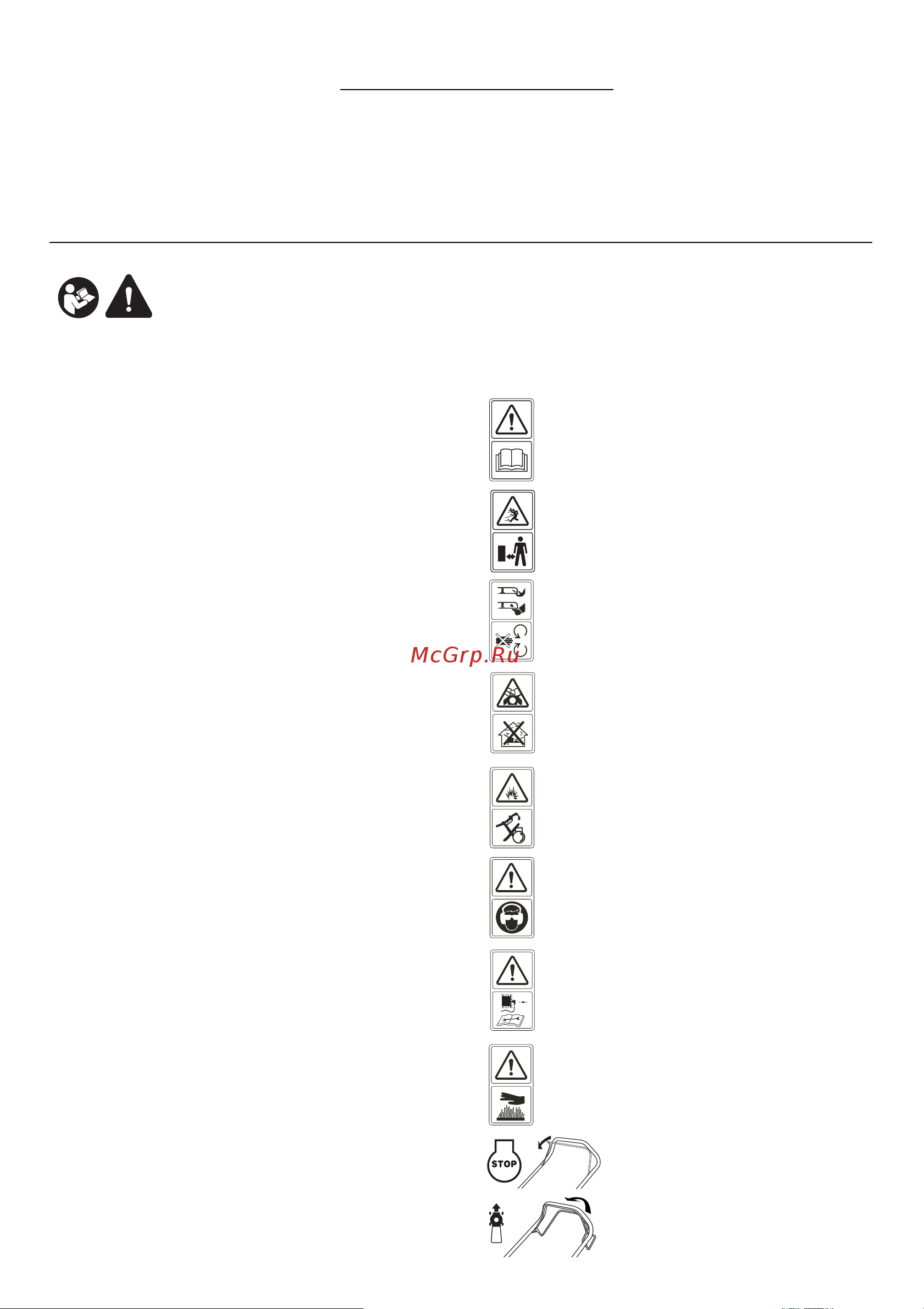 McGrp.Ru

STOP